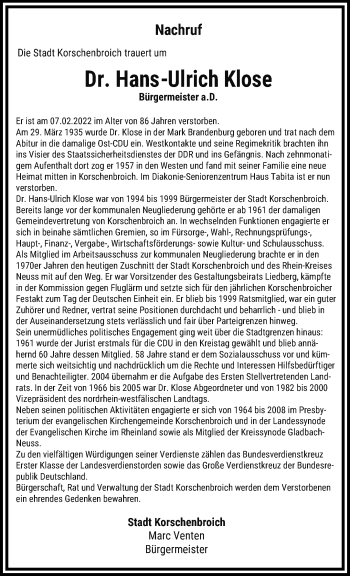 Nachruf

Die Stadt Korschenbroich trauert um

Dr. Hans-Ulrich Klose
Bürgermeister a.D.

Er ist am 07.02.2022 im Alter von 86 Jahren verstorben.
Am 29. März 1935 wurde Dr. Klose in der Mark Brandenburg geboren und trat nach dem Abitur in die damalige Ost-CDU ein. Westkontakte und seine Regimekritik brachten ihn ins Visier des Staatssicherheitsdienstes der DDR und ins Gefängnis. Nach zehnmonatigem Aufenthalt dort zog er 1957 in den Westen und fand mit seiner Familie eine neue Heimat mitten in Korschenbroich. Im Diakonie-Seniorenzentrum Haus Tabita ist er nun verstorben.
Dr. Hans-Ulrich Klose war von 1994 bis 1999 Bürgermeister der Stadt Korschenbroich. Bereits lange vor der kommunalen Neugliederung gehörte er ab 1961 der damaligen Gemeindevertretung von Korschenbroich an. In wechselnden Funktionen engagierte er sich in beinahe sämtlichen Gremien, so im Fürsorge-, Wahl-, Rechnungsprüfungs-, Haupt-, Finanz-, Vergabe-, Wirtschaftsförderungs- sowie Kultur- und Schulausschuss. Als Mitglied im Arbeitsausschuss zur kommunalen Neugliederung brachte er in den 1970er Jahren den heutigen Zuschnitt der Stadt Korschenbroich und des Rhein-Kreises Neuss mit auf den Weg. Er war Vorsitzender des Gestaltungsbeirats Liedberg, kämpfte in der Kommission gegen Fluglärm und setzte sich für den jährlichen Korschenbroicher Festakt zum Tag der Deutschen Einheit ein. Er blieb bis 1999 Ratsmitglied, war ein guter Zuhörer und Redner, vertrat seine Positionen durchdacht und beharrlich - und blieb in der Auseinandersetzung stets verlässlich und fair über Parteigrenzen hinweg.
Sein unermüdliches politisches Engagement ging weit über die Stadtgrenzen hinaus: 1961 wurde der Jurist erstmals für die CDU in den Kreistag gewählt und blieb annähernd 60 Jahre dessen Mitglied. 58 Jahre stand er dem Sozialausschuss vor und kümmerte sich weitsichtig und nachdrücklich um die Rechte und Interessen Hilfsbedürftiger und Benachteiligter. 2004 übernahm er die Aufgabe des Ersten Stellvertretenden Landrats. In der Zeit von 1966 bis 2005 war Dr. Klose Abgeordneter und von 1982 bis 2000 Vizepräsident des nordrhein-westfälischen Landtags.
Neben seinen politischen Aktivitäten engagierte er sich von 1964 bis 2008 im Presbyterium der evangelischen Kirchengemeinde Korschenbroich und in der Landessynode der Evangelischen Kirche im Rheinland sowie als Mitglied der Kreissynode Gladbach-Neuss.
Zu den vielfältigen Würdigungen seiner Verdienste zählen das Bundesverdienstkreuz Erster Klasse der Landesverdienstorden sowie das Große Verdienstkreuz der Bundesrepublik Deutschland.
Bürgerschaft, Rat und Verwaltung der Stadt Korschenbroich werden dem Verstorbenen ein ehrendes Gedenken bewahren.

Stadt Korschenbroich
Marc Venten
Bürgermeister